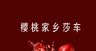 樱桃家乡莎车